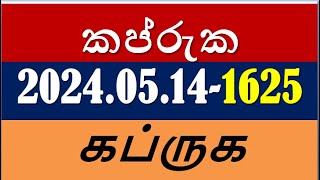 කප්රුක

2024.05.14-1625

கப்ருக